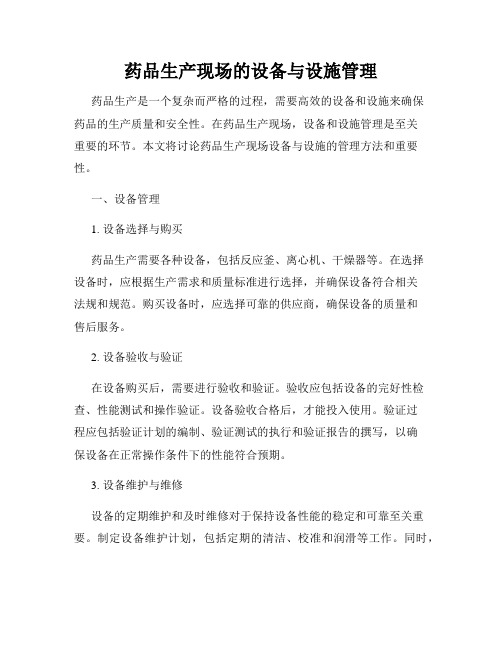 药品生产现场的设备与设施管理

药品生产是一个复杂而严格的过程，需要高效的设备和设施来确保药品的生产质量和安全性。在药品生产现场，设备和设施管理是至关重要的环节。本文将讨论药品生产现场设备与设施的管理方法和重要性。

一、设备管理

1. 设备选择与购买

药品生产需要各种设备，包括反应釜、离心机、干燥器等。在选择设备时，应根据生产需求和质量标准进行选择，并确保设备符合相关法规和规范。购买设备时，应选择可靠的供应商，确保设备的质量和售后服务。

2. 设备验收与验证

在设备购买后，需要进行验收和验证。验收应包括设备的完好性检查、性能测试和操作验证。设备验收合格后，才能投入使用。验证过程应包括验证计划的编制、验证测试的执行和验证报告的撰写，以确保设备在正常操作条件下的性能符合预期。

3. 设备维护与维修

设备的定期维护和及时维修对于保持设备性能的稳定和可靠至关重要。制定设备维护计划，包括定期的清洁、校准和润滑等工作。同时，